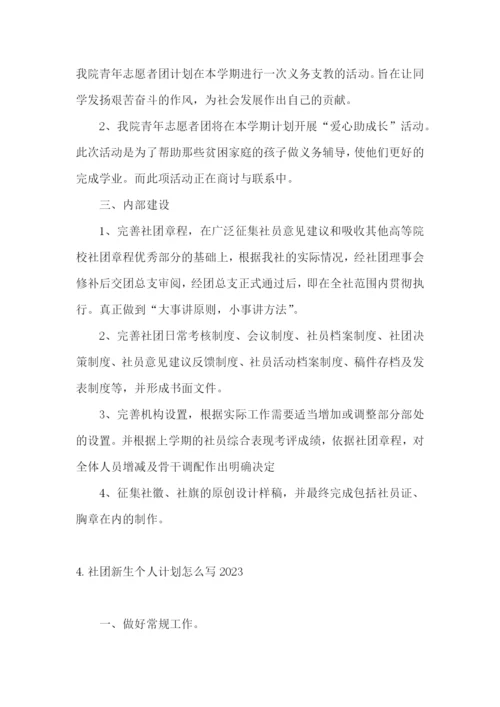 我院青年志愿者团计划在本学期进行一次义务支教的活动。旨在让同学发扬艰苦奋斗的作风，为社会发展作出自己的贡献。

2、我院青年志愿者团将在本学期计划开展“爱心助成长”活动。此次活动是为了帮助那些贫困家庭的孩子做义务辅导，使他们更好的完成学业。而此项活动正在商讨与联系中。

三、内部建设

1、完善社团章程，在广泛征集社员意见建议和吸收其他高等院校社团章程优秀部分的基础上，根据我社的实际情况，经社团理事会修补后交团总支审阅，经团总支正式通过后，即在全社范围内贯彻执行。真正做到“大事讲原则，小事讲方法”。

2、完善社团日常考核制度、会议制度、社员档案制度、社团决策制度、社员意见建议反馈制度、社员活动档案制度、稿件存档及发表制度等，并形成书面文件。

3、完善机构设置，根据实际工作需要适当增加或调整部分部处的设置。并根据上学期的社员综合表现考评成绩，依据社团章程，对全体人员增减及骨干调配作出明确决定

4、征集社徽、社旗的原创设计样稿，并最终完成包括社员证、胸章在内的制作。

4. 社团新生个人计划怎么写 2023

一、做好常规工作。